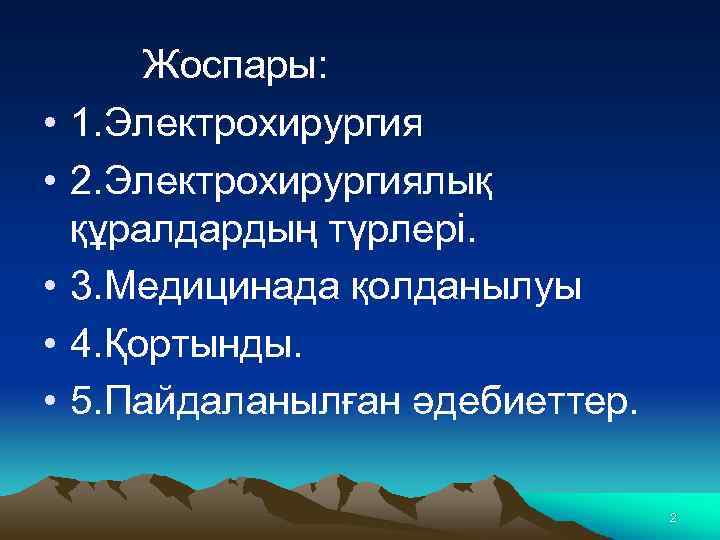 Жоспары:

• 1.Электрохирургия
• 2.Электрохирургиялық құралдардың түрлері.
• 3.Медицинада қолданылуы
• 4.Қортынды.
• 5.Пайдаланылған әдебиеттер.

2